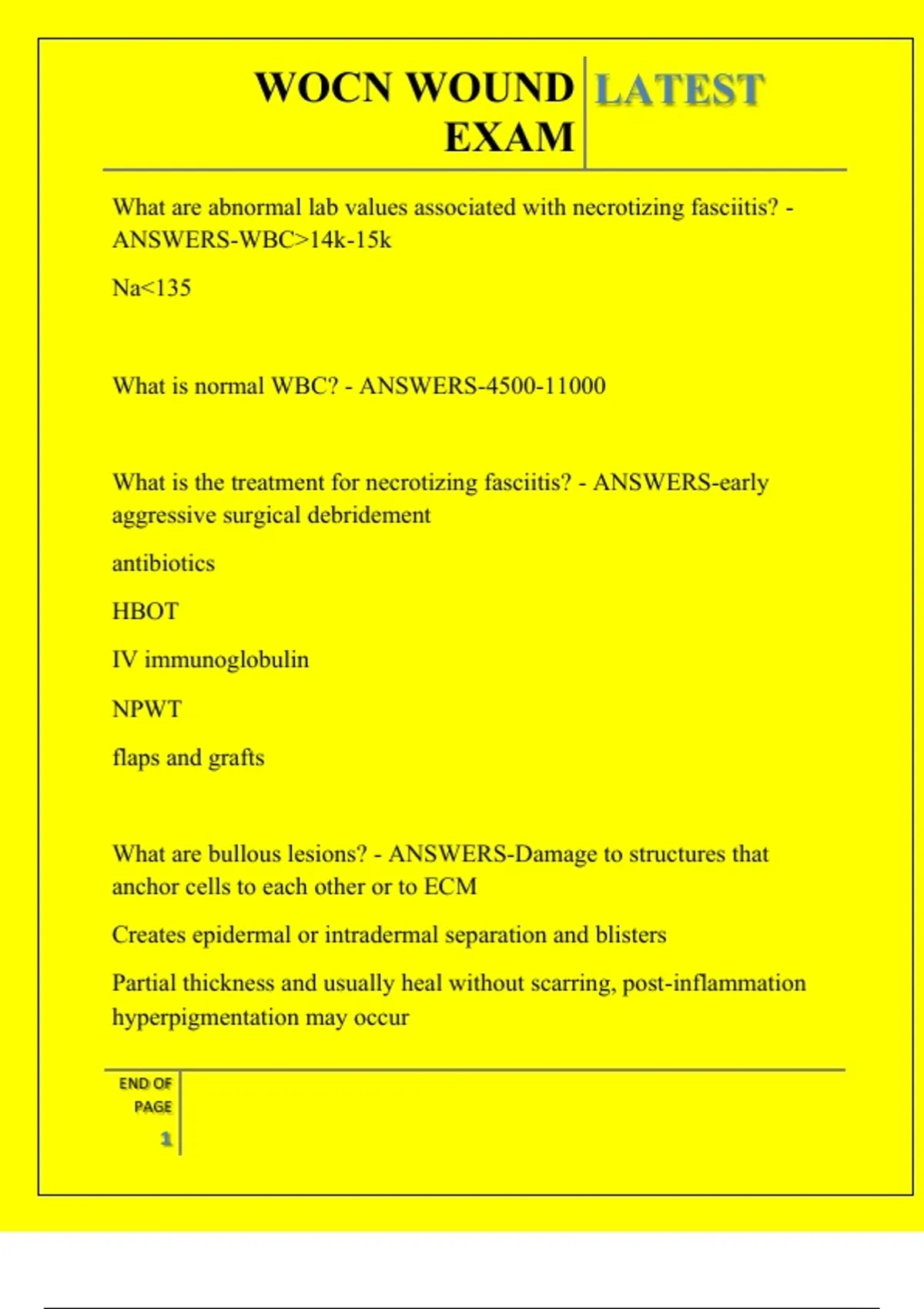 WOCN WOUND EXAM

LATEST

What are abnormal lab values associated with necrotizing fasciitis? - ANSWERS-WBC>14k-15k

Na<135

What is normal WBC? - ANSWERS-4500-11000

What is the treatment for necrotizing fasciitis? - ANSWERS-early aggressive surgical debridement

antibiotics

HBOT

IV immunoglobulin

NPWT

flaps and grafts

What are bullous lesions? - ANSWERS-Damage to structures that anchor cells to each other or to ECM

Creates epidermal or intradermal separation and blisters

Partial thickness and usually heal without scarring, post-inflammation hyperpigmentation may occur

END OF PAGE

1